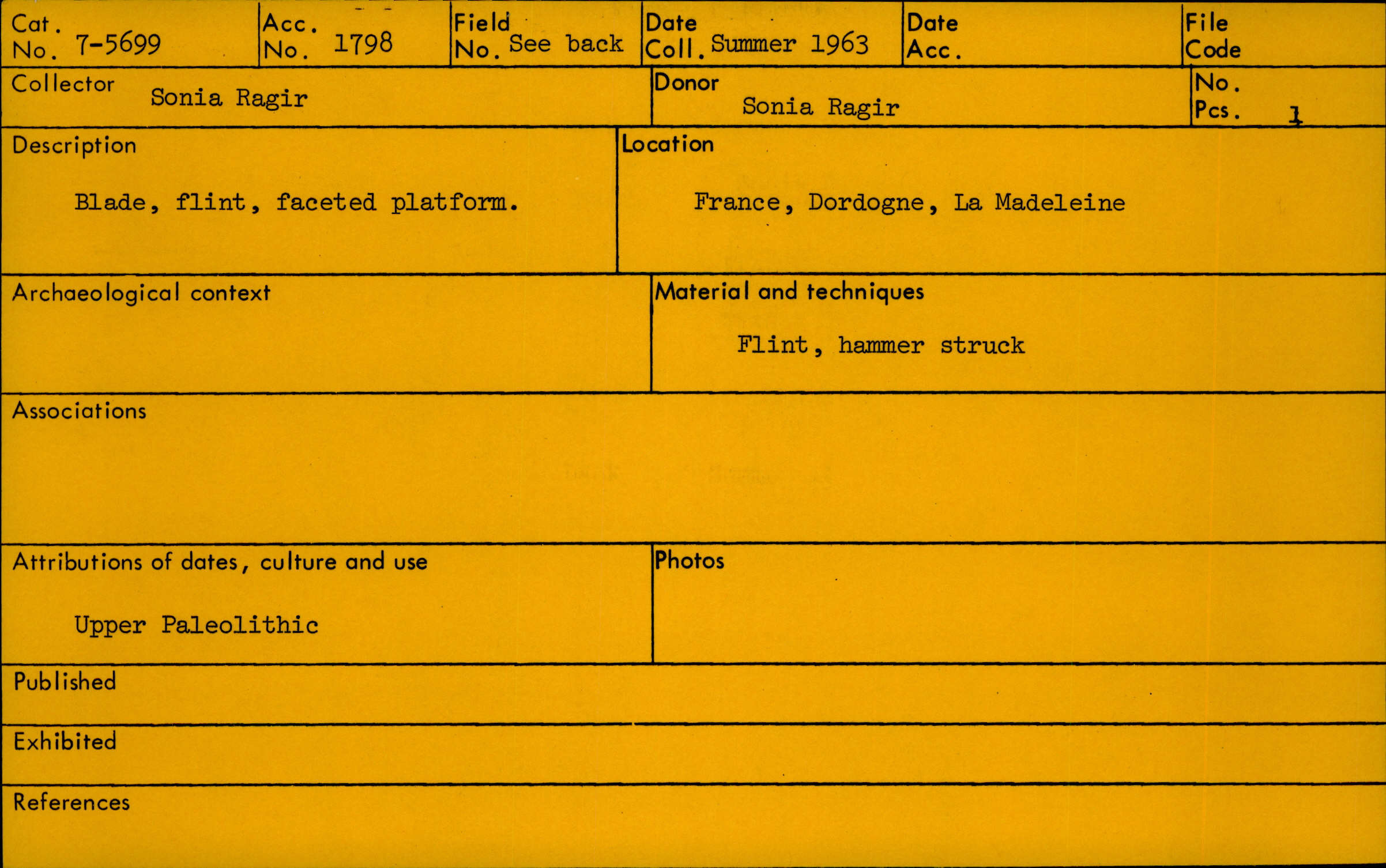 Cat. No. 7-5699

Acc. No. 1798

Field No. See back

Date Coll. Summer 1963

Date Acc.

File Code

Collector Sonia Ragir

Donor Sonia Ragir

No. Pcs. 1

Description

Blade, flint, faceted platform.

Location

France, Dordogne, La Madeleine

Archaeological context

Material and techniques

Flint, hammer struck

Associations

Attributions of dates, culture and use

Upper Paleolithic

Photos

Published

Exhibited

References